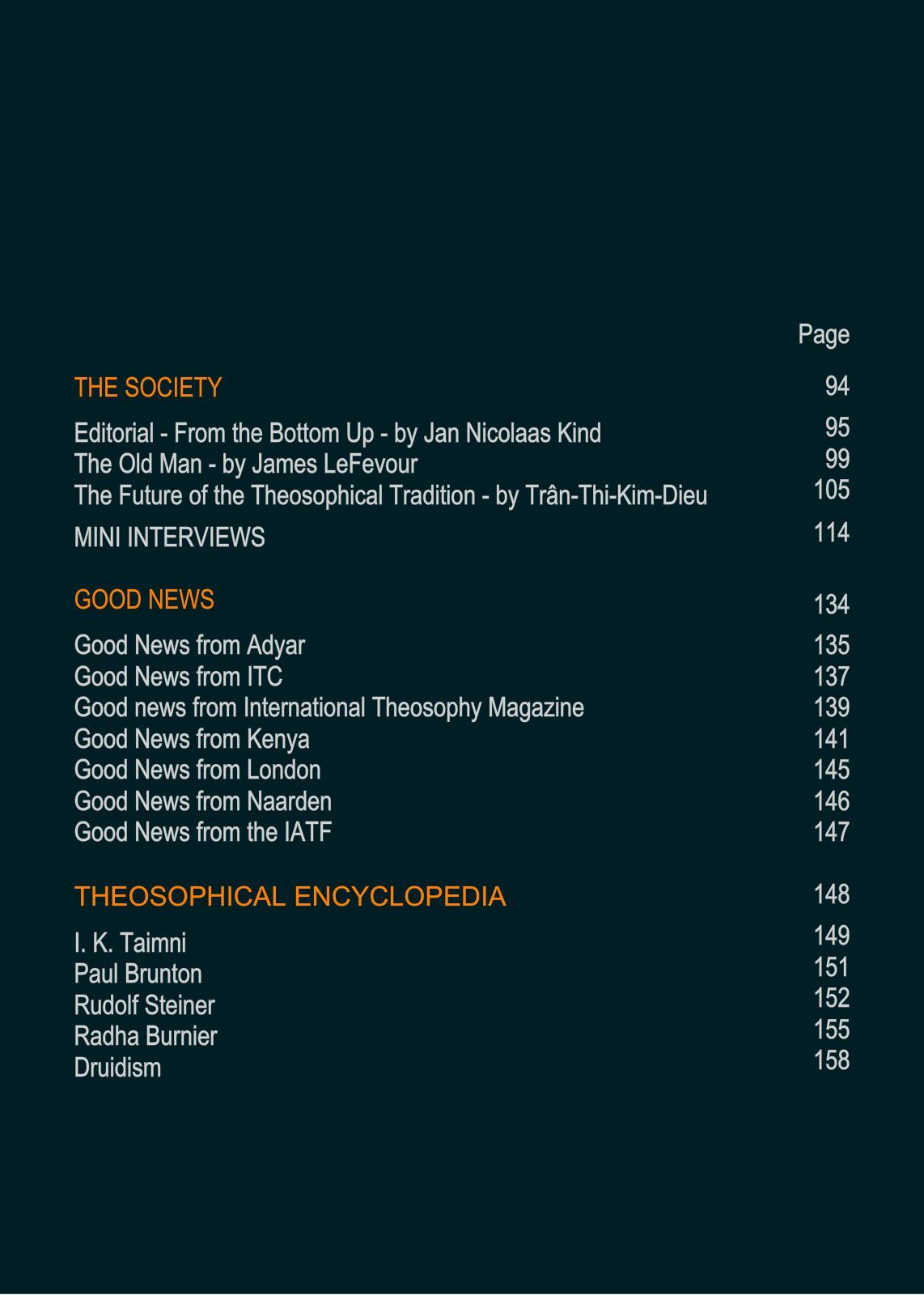 Page

THE SOCIETY 94

Editorial - From the Bottom Up - by Jan Nicolaas Kind 95
The Old Man - by James LeFevour 99
The Future of the Theosophical Tradition - by Trân-Thi-Kim-Dieu 105

MINI INTERVIEWS 114

GOOD NEWS 134

Good News from Adyar 135
Good News from ITC 137
Good news from International Theosophy Magazine 139
Good News from Kenya 141
Good News from London 145
Good News from Naarden 146
Good News from the IATF 147

THEOSOPHICAL ENCYCLOPEDIA 148

I. K. Taimni 149
Paul Brunton 151
Rudolf Steiner 152
Radha Burnier 155
Druidism 158